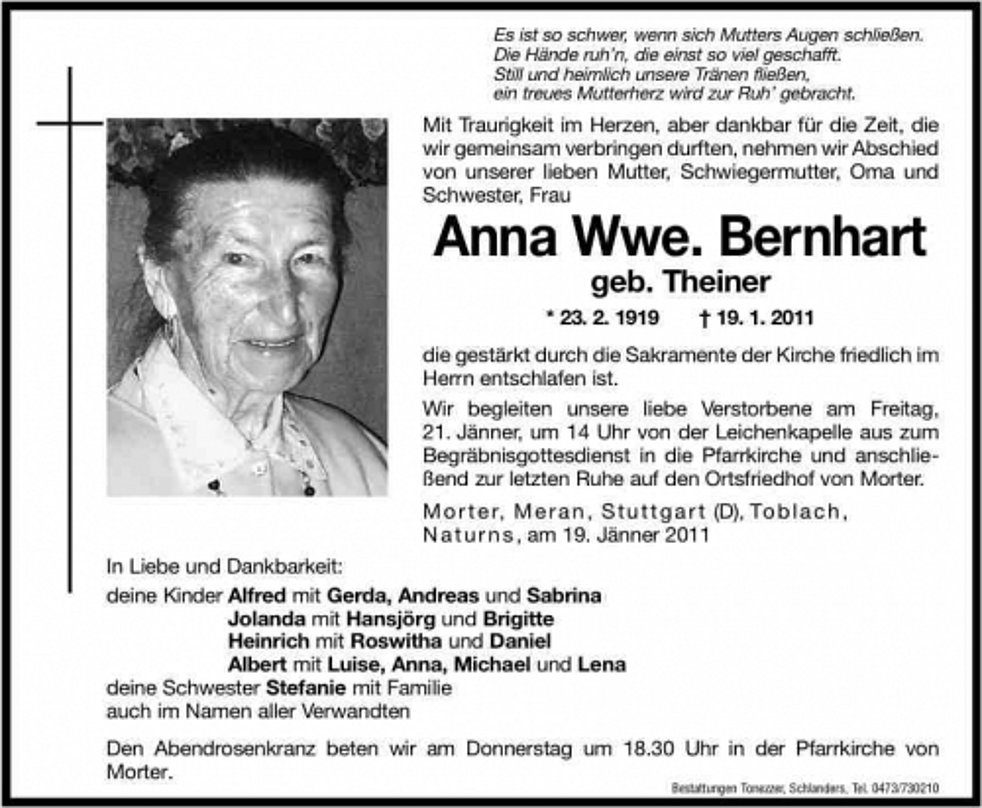 Es ist so schwer, wenn sich Mutters Augen schließen.
Die Hände ruh'n, die einst so viel geschafft.
Still und heimlich unsere Tränen fließen,
ein treues Mutterherz wird zur Ruh' gebracht.

Mit Traurigkeit im Herzen, aber dankbar für die Zeit, die wir gemeinsam verbringen durften, nehmen wir Abschied von unserer lieben Mutter, Schwiegermutter, Oma und Schwester, Frau

Anna Wwe. Bernhart

geb. Theiner

* 23. 2. 1919 † 19. 1. 2011

die gestärkt durch die Sakramente der Kirche friedlich im Herrn entschlafen ist.

Wir begleiten unsere liebe Verstorbene am Freitag, 21. Jänner, um 14 Uhr von der Leichenkapelle aus zum Begräbnisgottesdienst in die Pfarrkirche und anschließend zur letzten Ruhe auf den Ortsfriedhof von Morter.

Morter, Meran, Stuttgart (D), Toblach, Naturns, am 19. Jänner 2011

In Liebe und Dankbarkeit:
deine Kinder Alfred mit Gerda, Andreas und Sabrina
Jolanda mit Hansjörg und Brigitte
Heinrich mit Roswitha und Daniel
Albert mit Luise, Anna, Michael und Lena
deine Schwester Stefanie mit Familie
auch im Namen aller Verwandten

Den Abendrosenkranz beten wir am Donnerstag um 18.30 Uhr in der Pfarrkirche von Morter.

Bestattungen Tonezzer, Schlanders, Tel. 0473/730210